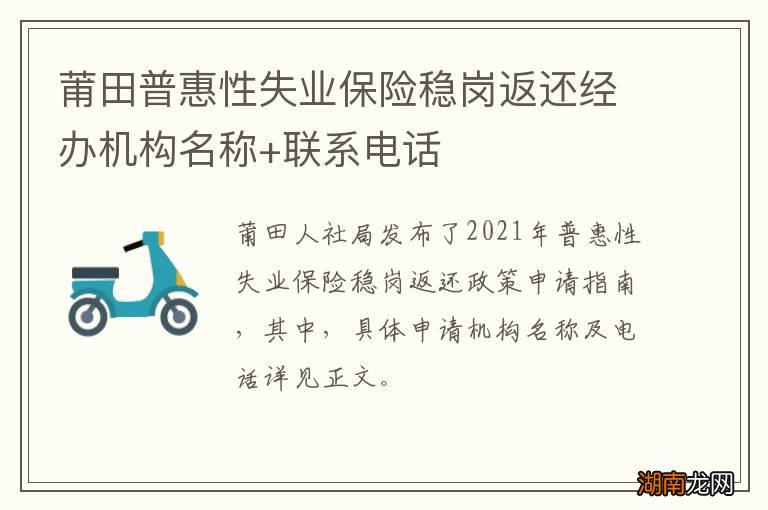 莆田普惠性失业保险稳岗返还经办机构名称+联系电话

莆田人社局发布了2021年普惠性失业保险稳岗返还政策申请指南，其中，具体申请机构名称及电话详见正文。

湖南龙网